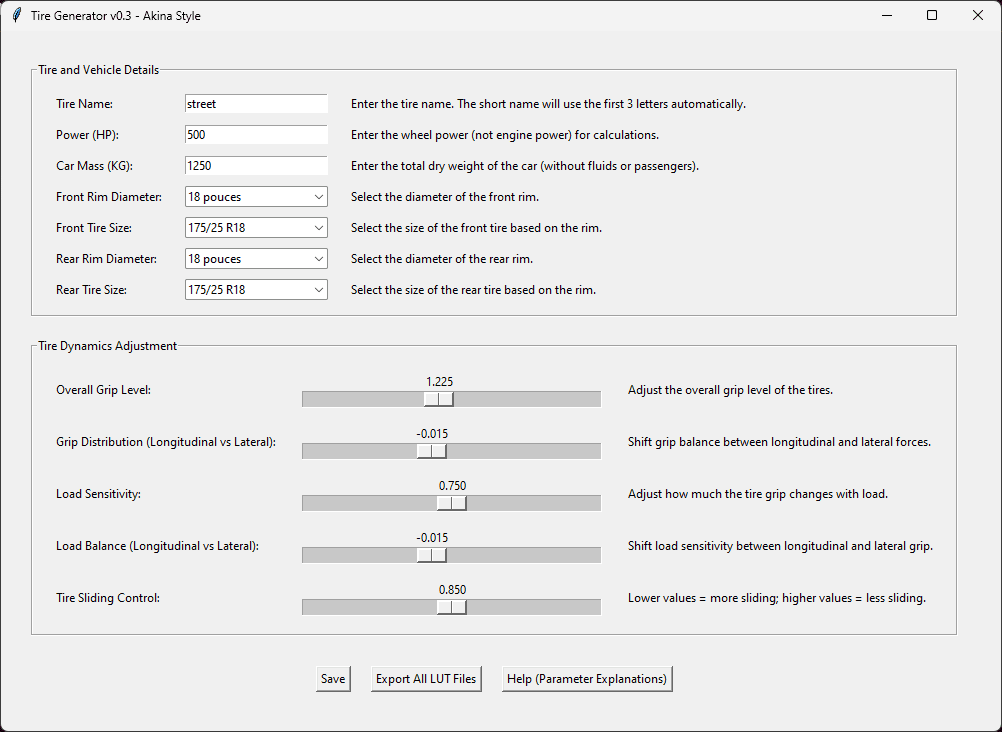 Tire Generator v0.3 - Akina Style

Tire and Vehicle Details

Tire Name: street Enter the tire name. The short name will use the first 3 letters automatically.

Power (HP): 500 Enter the wheel power (not engine power) for calculations.

Car Mass (KG): 1250 Enter the total dry weight of the car (without fluids or passengers).

Front Rim Diameter: 18 pouces Select the diameter of the front rim.

Front Tire Size: 175/25 R18 Select the size of the front tire based on the rim.

Rear Rim Diameter: 18 pouces Select the diameter of the rear rim.

Rear Tire Size: 175/25 R18 Select the size of the rear tire based on the rim.

Tire Dynamics Adjustment

Overall Grip Level: 1.225 Adjust the overall grip level of the tires.

Grip Distribution (Longitudinal vs Lateral): -0.015 Shift grip balance between longitudinal and lateral forces.

Load Sensitivity: 0.750 Adjust how much the tire grip changes with load.

Load Balance (Longitudinal vs Lateral): -0.015 Shift load sensitivity between longitudinal and lateral grip.

Tire Sliding Control: 0.850 Lower values = more sliding; higher values = less sliding.

Save Export All LUT Files Help (Parameter Explanations)